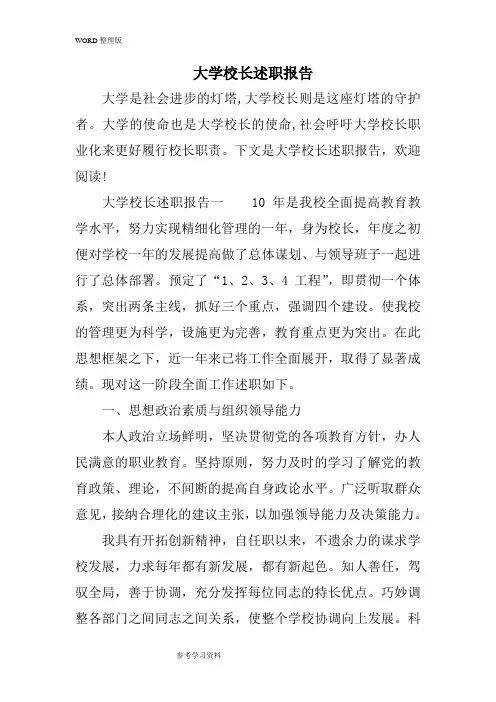 WORD 整理版

大学校长述职报告

大学是社会进步的灯塔,大学校长则是这座灯塔的守护者。大学的使命也是大学校长的使命,社会呼吁大学校长职业化来更好履行校长职责。下文是大学校长述职报告，欢迎阅读!

大学校长述职报告一　　10 年是我校全面提高教育教学水平，努力实现精细化管理的一年，身为校长，年度之初便对学校一年的发展提高做了总体谋划、与领导班子一起进行了总体部署。预定了“1、2、3、4 工程”，即贯彻一个体系，突出两条主线，抓好三个重点，强调四个建设。使我校的管理更为科学，设施更为完善，教育重点更为突出。在此思想框架之下，近一年来已将工作全面展开，取得了显著成绩。现对这一阶段全面工作述职如下。

一、思想政治素质与组织领导能力

本人政治立场鲜明，坚决贯彻党的各项教育方针，办人民满意的职业教育。坚持原则，努力及时的学习了解党的教育政策、理论，不间断的提高自身政论水平。广泛听取群众意见，接纳合理化的建议主张，以加强领导能力及决策能力。

我具有开拓创新精神，自任职以来，不遗余力的谋求学校发展，力求每年都有新发展，都有新起色。知人善任，驾驭全局，善于协调，充分发挥每位同志的特长优点。巧妙调整各部门之间同志之间关系，使整个学校协调向上发展。科

参考学习资料